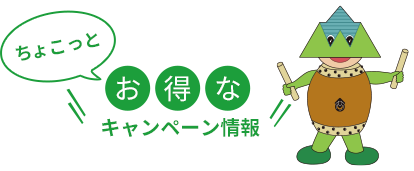 ちょこっと

お得な

キャンペーン情報